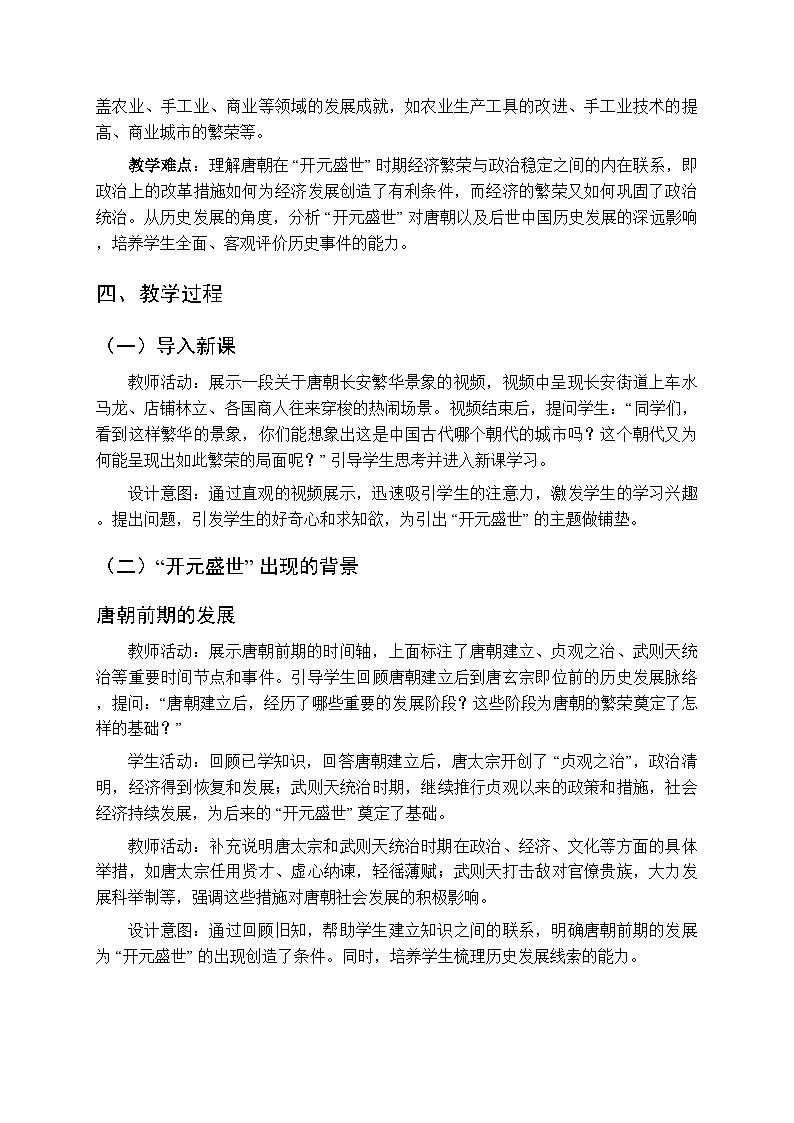 盖农业、手工业、商业等领域的发展成就，如农业生产工具的改进、手工业技术的提高、商业城市的繁荣等。

教学难点：理解唐朝在 “开元盛世” 时期经济繁荣与政治稳定之间的内在联系，即政治上的改革措施如何为经济发展创造了有利条件，而经济的繁荣又如何巩固了政治统治。从历史发展的角度，分析 “开元盛世” 对唐朝以及后世中国历史发展的深远影响，培养学生全面、客观评价历史事件的能力。

四、教学过程

（一）导入新课

教师活动：展示一段关于唐朝长安繁华景象的视频，视频中呈现长安街道上车水马龙、店铺林立、各国商人往来穿梭的热闹场景。视频结束后，提问学生：“同学们，看到这样繁华的景象，你们能想象出这是中国古代哪个朝代的城市吗？这个朝代又为何能呈现出如此繁荣的局面呢？” 引导学生思考并进入新课学习。

设计意图：通过直观的视频展示，迅速吸引学生的注意力，激发学生的学习兴趣。提出问题，引发学生的好奇心和求知欲，为引出 “开元盛世” 的主题做铺垫。

（二）“开元盛世” 出现的背景

唐朝前期的发展

教师活动：展示唐朝前期的时间轴，上面标注了唐朝建立、贞观之治、武则天统治等重要时间节点和事件。引导学生回顾唐朝建立后到唐玄宗即位前的历史发展脉络，提问：“唐朝建立后，经历了哪些重要的发展阶段？这些阶段为唐朝的繁荣奠定了怎样的基础？”

学生活动：回顾已学知识，回答唐朝建立后，唐太宗开创了 “贞观之治”，政治清明，经济得到恢复和发展；武则天统治时期，继续推行贞观以来的政策和措施，社会经济持续发展，为后来的 “开元盛世” 奠定了基础。

教师活动：补充说明唐太宗和武则天统治时期在政治、经济、文化等方面的具体举措，如唐太宗任用贤才、虚心纳谏，轻徭薄赋；武则天打击敌对官僚贵族，大力发展科举制等，强调这些措施对唐朝社会发展的积极影响。

设计意图：通过回顾旧知，帮助学生建立知识之间的联系，明确唐朝前期的发展为 “开元盛世” 的出现创造了条件。同时，培养学生梳理历史发展线索的能力。